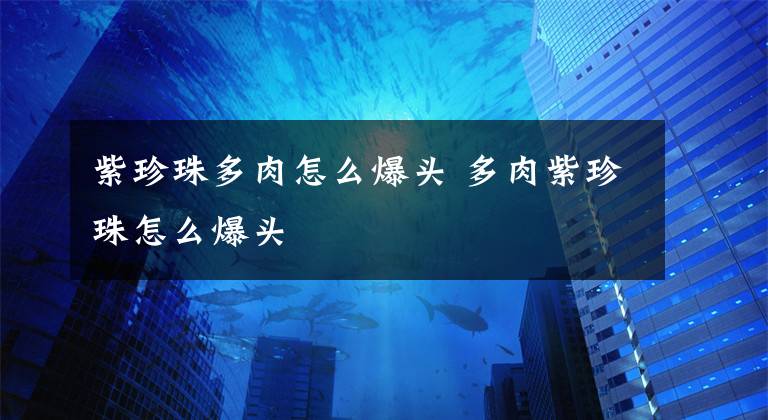 紫珍珠多肉怎么爆头 多肉紫珍珠怎么爆头